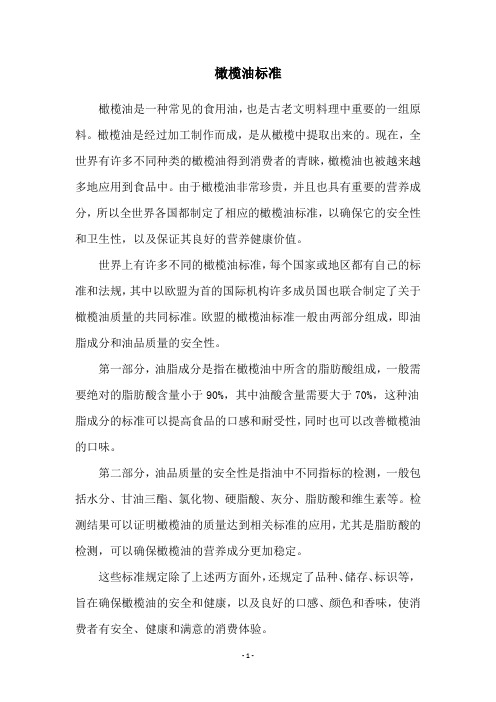 橄榄油标准

橄榄油是一种常见的食用油，也是古老文明料理中重要的一组原料。橄榄油是经过加工制作而成，是从橄榄中提取出来的。现在，全世界有许多不同种类的橄榄油得到消费者的青睐，橄榄油也被越来越多地应用到食品中。由于橄榄油非常珍贵，并且也具有重要的营养成分，所以全世界各国都制定了相应的橄榄油标准，以确保它的安全性和卫生性，以及保证其良好的营养健康价值。

世界上有许多不同的橄榄油标准，每个国家或地区都有自己的标准和法规，其中以欧盟为首的国际机构许多成员国也联合制定了关于橄榄油质量的共同标准。欧盟的橄榄油标准一般由两部分组成，即油脂成分和油品质量的安全性。

第一部分，油脂成分是指在橄榄油中所含的脂肪酸组成，一般需要绝对的脂肪酸含量小于 90%，其中油酸含量需要大于 70%，这种油脂成分的标准可以提高食品的口感和耐受性，同时也可以改善橄榄油的口味。

第二部分，油品质量的安全性是指油中不同指标的检测，一般包括水分、甘油三酯、氯化物、硬脂酸、灰分、脂肪酸和维生素等。检测结果可以证明橄榄油的质量达到相关标准的应用，尤其是脂肪酸的检测，可以确保橄榄油的营养成分更加稳定。

这些标准规定除了上述两方面外，还规定了品种、储存、标识等，旨在确保橄榄油的安全和健康，以及良好的口感、颜色和香味，使消费者有安全、健康和满意的消费体验。

- 1 -